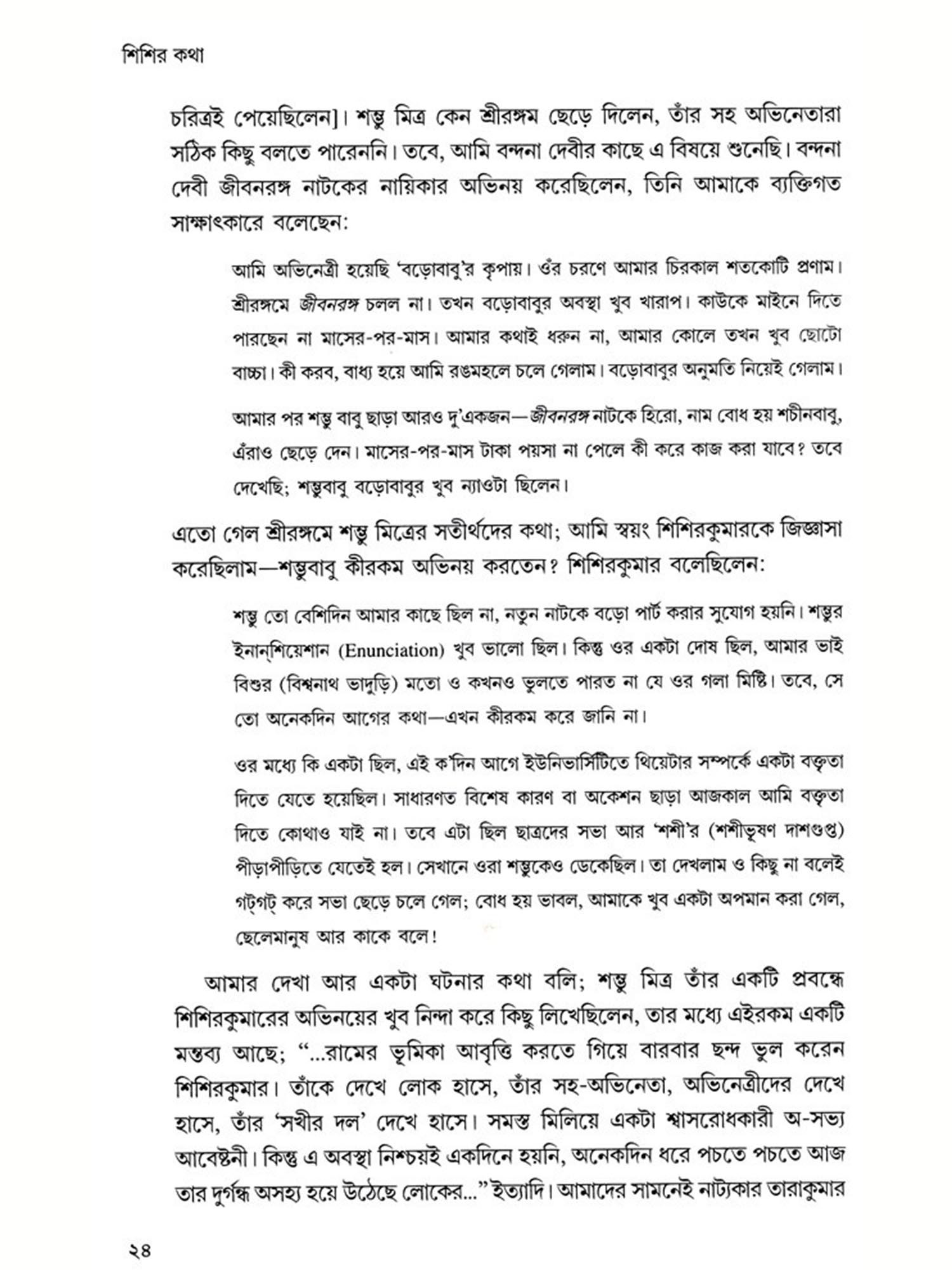 শিশির কথা

চরিত্রই পেয়েছিলেন]। শম্ভু মিত্র কেন শ্রীরঙ্গম ছেড়ে দিলেন, তাঁর সহ অভিনেতারা সঠিক কিছু বলতে পারেননি। তবে, আমি বন্দনা দেবীর কাছে এ বিষয়ে শুনেছি। বন্দনা দেবী জীবনরঙ্গ নাটকের নায়িকার অভিনয় করেছিলেন, তিনি আমাকে ব্যক্তিগত সাক্ষাৎকারে বলেছেন:

আমি অভিনেত্রী হয়েছি 'বড়োবাবু'র কৃপায়। ওঁর চরণে আমার চিরকাল শতকোটি প্রণাম। শ্রীরঙ্গমে জীবনরঙ্গ চলল না। তখন বড়োবাবুর অবস্থা খুব খারাপ। কাউকে মাইনে দিতে পারছেন না মাসের-পর-মাস। আমার কথাই ধরুন না, আমার কোলে তখন খুব ছোটো বাচ্চা। কী করব, বাধ্য হয়ে আমি রঙমহলে চলে গেলাম। বড়োবাবুর অনুমতি নিয়েই গেলাম।

আমার পর শম্ভু বাবু ছাড়া আরও দু'একজন—জীবনরঙ্গ নাটকে হিরো, নাম বোধ হয় শচীনবাবু, এঁরাও ছেড়ে দেন। মাসের-পর-মাস টাকা পয়সা না পেলে কী করে কাজ করা যাবে? তবে দেখেছি; শম্ভুবাবু বড়োবাবুর খুব ন্যাওটা ছিলেন।

এতো গেল শ্রীরঙ্গমে শম্ভু মিত্রের সতীর্থদের কথা; আমি স্বয়ং শিশিরকুমারকে জিজ্ঞাসা করেছিলাম—শম্ভুবাবু কীরকম অভিনয় করতেন? শিশিরকুমার বলেছিলেন:

শম্ভু তো বেশিদিন আমার কাছে ছিল না, নতুন নাটকে বড়ো পার্ট করার সুযোগ হয়নি। শম্ভুর ইনান্‌শিয়েশান (Enunciation) খুব ভালো ছিল। কিন্তু ওর একটা দোষ ছিল, আমার ভাই বিশুর (বিশ্বনাথ ভাদুড়ি) মতো ও কখনও ভুলতে পারত না যে ওর গলা মিষ্টি। তবে, সে তো অনেকদিন আগের কথা—এখন কীরকম করে জানি না।

ওর মধ্যে কি একটা ছিল, এই ক'দিন আগে ইউনিভার্সিটিতে থিয়েটার সম্পর্কে একটা বক্তৃতা দিতে যেতে হয়েছিল। সাধারণত বিশেষ কারণ বা অকেশন ছাড়া আজকাল আমি বক্তৃতা দিতে কোথাও যাই না। তবে এটা ছিল ছাত্রদের সভা আর 'শশী'র (শশীভূষণ দাশগুপ্ত) পীড়াপীড়িতে যেতেই হল। সেখানে ওরা শম্ভুকেও ডেকেছিল। তা দেখলাম ও কিছু না বলেই গট্‌গট্‌ করে সভা ছেড়ে চলে গেল; বোধ হয় ভাবল, আমাকে খুব একটা অপমান করা গেল, ছেলেমানুষ আর কাকে বলে!

আমার দেখা আর একটা ঘটনার কথা বলি; শম্ভু মিত্র তাঁর একটি প্রবন্ধে শিশিরকুমারের অভিনয়ের খুব নিন্দা করে কিছু লিখেছিলেন, তার মধ্যে এইরকম একটি মন্তব্য আছে; "...রামের ভূমিকা আবৃত্তি করতে গিয়ে বারবার ছন্দ ভুল করেন শিশিরকুমার। তাঁকে দেখে লোক হাসে, তাঁর সহ-অভিনেতা, অভিনেত্রীদের দেখে হাসে, তাঁর 'সখীর দল' দেখে হাসে। সমস্ত মিলিয়ে একটা শ্বাসরোধকারী অ-সভ্য আবেষ্টনী। কিন্তু এ অবস্থা নিশ্চয়ই একদিনে হয়নি, অনেকদিন ধরে পচতে পচতে আজ তার দুর্গন্ধ অসহ্য হয়ে উঠেছে লোকের..." ইত্যাদি। আমাদের সামনেই নাট্যকার তারাকুমার

২৪